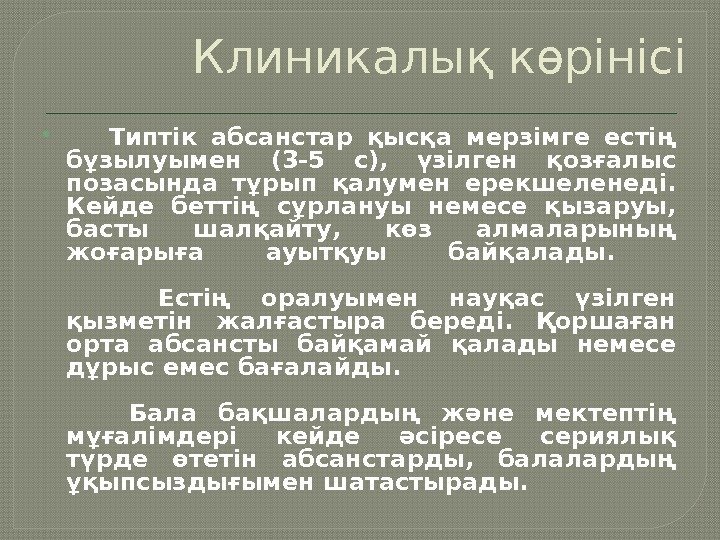 Клиникалық көрінісі

Типтік абсанстар қысқа мерзімге естің бұзылуымен (3-5 с), үзілген қозғалыс позасында тұрып қалумен ерекшеленеді. Кейде беттің сұрлануы немесе қызаруы, басты шалқайту, көз алмаларының жоғарыға ауытқуы байқалады.

Естің оралуымен науқас үзілген қызметін жалғастыра береді. Қоршаған орта абсансты байқамай қалады немесе дұрыс емес бағалайды.

Бала бақшалардың және мектептің мұғалімдері кейде әсіресе сериялық түрде өтетін абсанстарды, балалардың ұқыпсыздығымен шатастырады.